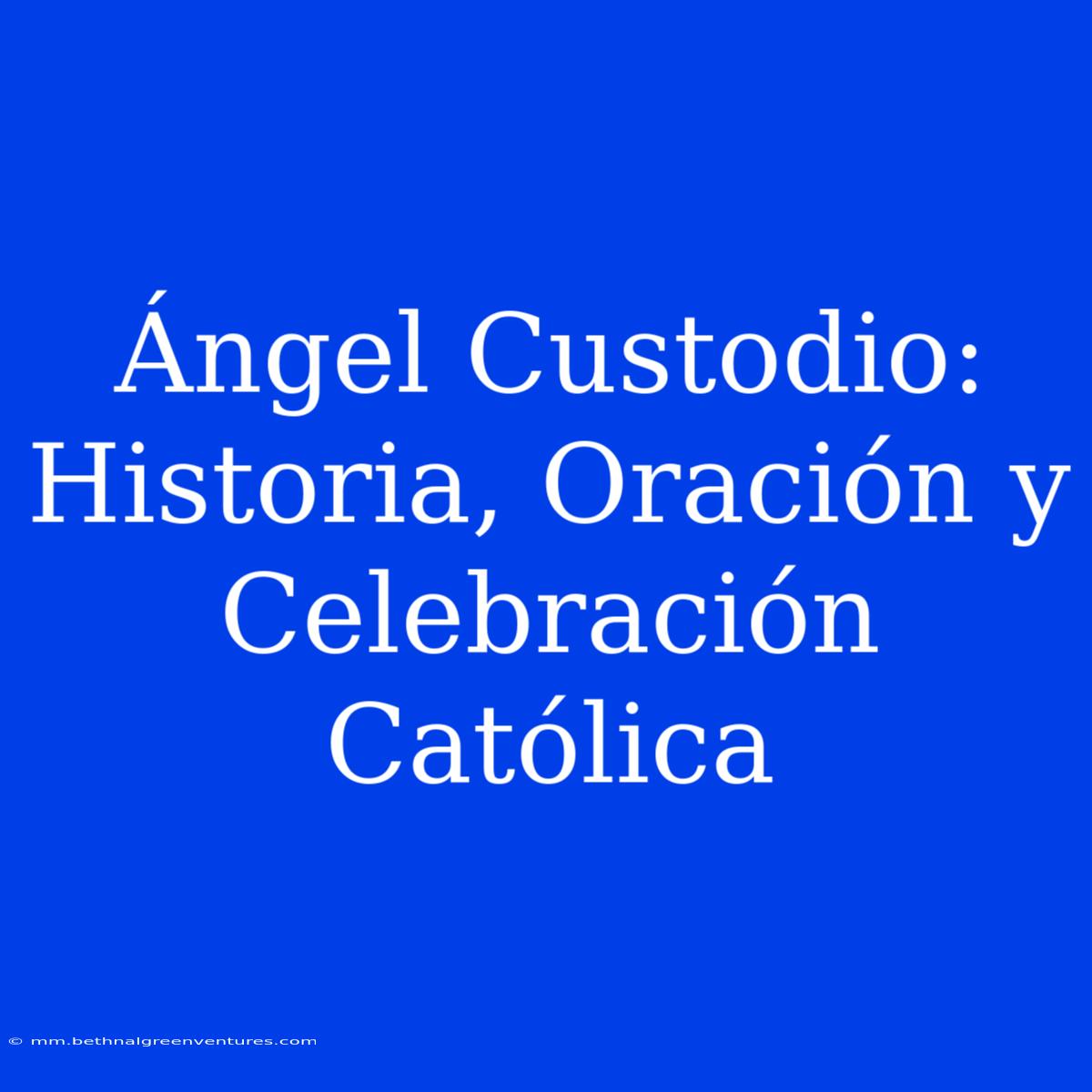 Ángel Custodio: Historia, Oración y Celebración Católica

© mm.bethnalgreenventures.com